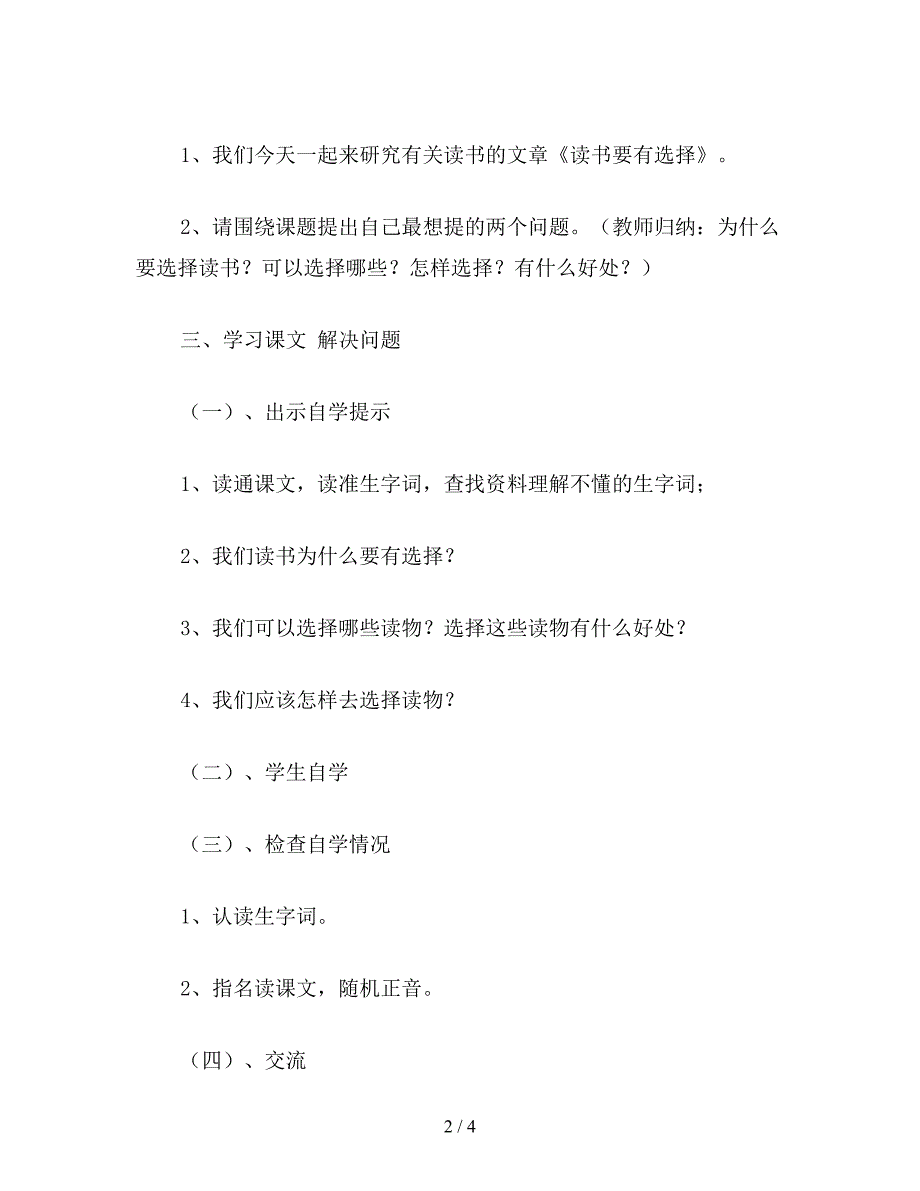 1、我们今天一起来研究有关读书的文章《读书要有选择》。

2、请围绕课题提出自己最想提的两个问题。（教师归纳：为什么要选择读书？可以选择哪些？怎样选择？有什么好处？）

三、学习课文 解决问题

（一）、出示自学提示

1、读通课文，读准生字词，查找资料理解不懂的生字词；

2、我们读书为什么要有选择？

3、我们可以选择哪些读物？选择这些读物有什么好处？

4、我们应该怎样去选择读物？

（二）、学生自学

（三）、检查自学情况

1、认读生字词。

2、指名读课文，随机正音。

（四）、交流

2 / 4